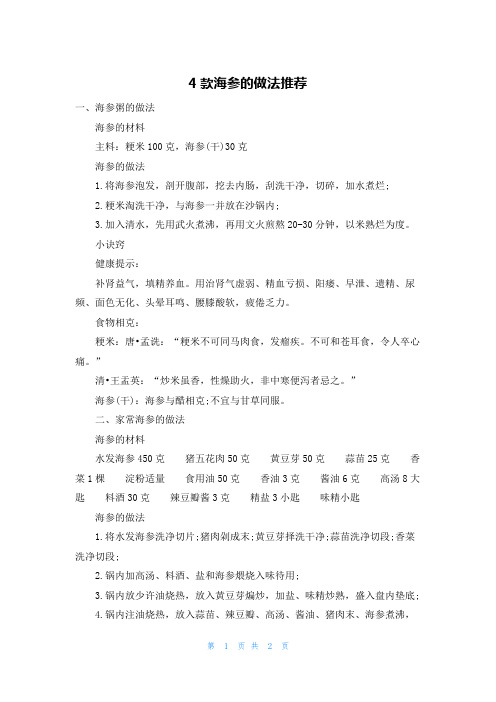 4 款海参的做法推荐

一、海参粥的做法

海参的材料

主料：粳米 100 克，海参(干)30 克

海参的做法

1.将海参泡发，剖开腹部，挖去内肠，刮洗干净，切碎，加水煮烂；

2.粳米淘洗干净，与海参一并放在沙锅内；

3.加入清水，先用武火煮沸，再用文火煎熬 20-30 分钟，以米熟烂为度。

小诀窍

健康提示：

补肾益气，填精养血。用治肾气虚弱、精血亏损、阳痿、早泄、遗精、尿频、面色无化、头晕耳鸣、腰膝酸软，疲倦乏力。

食物相克：

粳米：唐•孟诜：“粳米不可同马肉食，发瘤疾。不可和苍耳食，令人卒心痛。”

清•王孟英：“炒米虽香，性燥助火，非中寒便泻者忌之。”

海参(干)：海参与醋相克;不宜与甘草同服。

二、家常海参的做法

海参的材料

水发海参 450 克　猪五花肉 50 克　黄豆芽 50 克　蒜苗 25 克　香菜 1 棵　淀粉适量　食用油 50 克　香油 3 克　酱油 6 克　高汤 8 大匙　料酒 30 克　辣豆瓣酱 3 克　精盐 3 小匙　味精小匙

海参的做法

1.将水发海参洗净切片;猪肉剁成末;黄豆芽择洗干净;蒜苗洗净切段;香菜洗净切段;

2.锅内加高汤、料酒、盐和海参煨烧入味待用;

3.锅内放少许油烧热，放入黄豆芽煸炒，加盐、味精炒熟，盛入盘内垫底;

4.锅内注油烧热，放入蒜苗、辣豆瓣、高汤、酱油、猪肉末、海参煮沸，

第 1 页 共 2 页